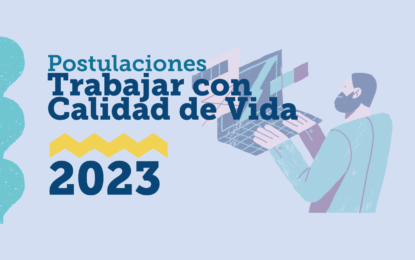 Postulaciones
Trabajar con Calidad de Vida
2023